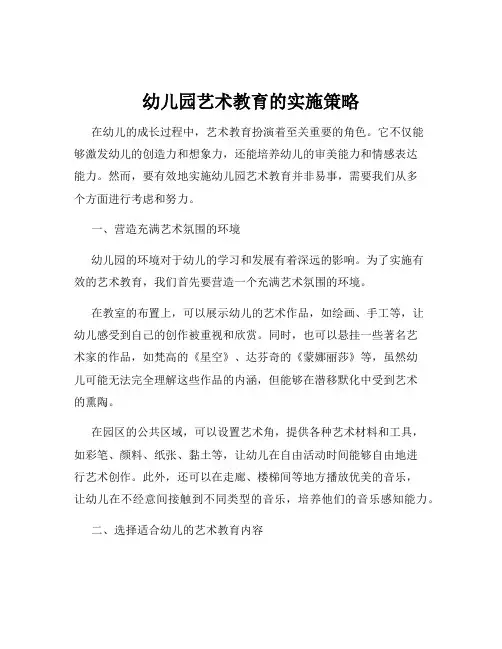 幼儿园艺术教育的实施策略

在幼儿的成长过程中，艺术教育扮演着至关重要的角色。它不仅能够激发幼儿的创造力和想象力，还能培养幼儿的审美能力和情感表达能力。然而，要有效地实施幼儿园艺术教育并非易事，需要我们从多个方面进行考虑和努力。

一、营造充满艺术氛围的环境

幼儿园的环境对于幼儿的学习和发展有着深远的影响。为了实施有效的艺术教育，我们首先要营造一个充满艺术氛围的环境。

在教室的布置上，可以展示幼儿的艺术作品，如绘画、手工等，让幼儿感受到自己的创作被重视和欣赏。同时，也可以悬挂一些著名艺术家的作品，如梵高的《星空》、达芬奇的《蒙娜丽莎》等，虽然幼儿可能无法完全理解这些作品的内涵，但能够在潜移默化中受到艺术的熏陶。

在园区的公共区域，可以设置艺术角，提供各种艺术材料和工具，如彩笔、颜料、纸张、黏土等，让幼儿在自由活动时间能够自由地进行艺术创作。此外，还可以在走廊、楼梯间等地方播放优美的音乐，让幼儿在不经意间接触到不同类型的音乐，培养他们的音乐感知能力。

二、选择适合幼儿的艺术教育内容